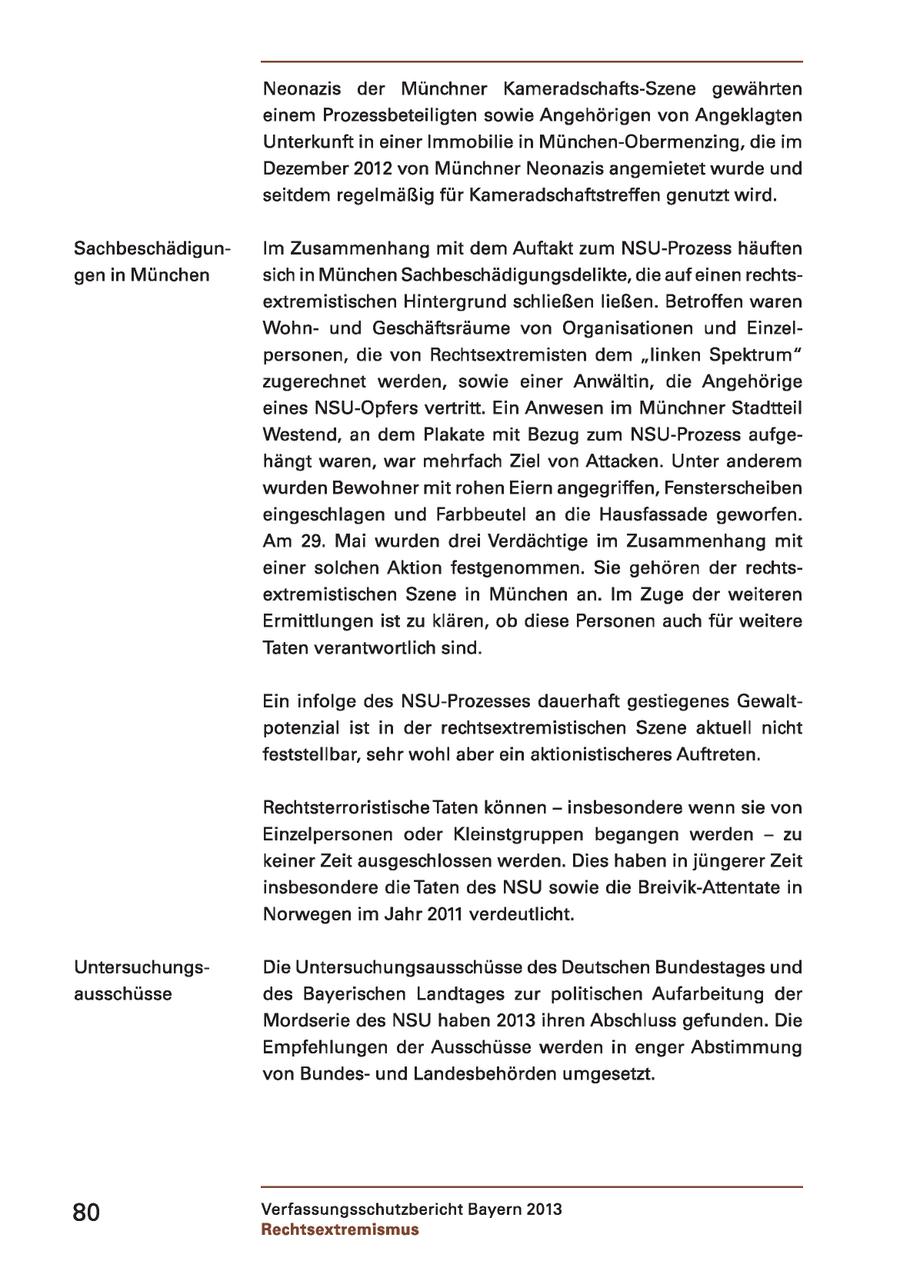 Neonazis der Münchner Kameradschafts-Szene gewährten einem Prozessbeteiligten sowie Angehörigen von Angeklagten Unterkunft in einer Immobilie in München-Obermenzing, die im Dezember 2012 von Münchner Neonazis angemietet wurde und seitdem regelmäßig für Kameradschaftstreffen genutzt wird.

Sachbeschädigungen in München

Im Zusammenhang mit dem Auftakt zum NSU-Prozess häuften sich in München Sachbeschädigungsdelikte, die auf einen rechtsextremistischen Hintergrund schließen ließen. Betroffen waren Wohn- und Geschäftsräume von Organisationen und Einzelpersonen, die von Rechtsextremisten dem „linken Spektrum" zugerechnet werden, sowie einer Anwältin, die Angehörige eines NSU-Opfers vertritt. Ein Anwesen im Münchner Stadtteil Westend, an dem Plakate mit Bezug zum NSU-Prozess aufgehängt waren, war mehrfach Ziel von Attacken. Unter anderem wurden Bewohner mit rohen Eiern angegriffen, Fensterscheiben eingeschlagen und Farbbeutel an die Hausfassade geworfen. Am 29. Mai wurden drei Verdächtige im Zusammenhang mit einer solchen Aktion festgenommen. Sie gehören der rechtsextremistischen Szene in München an. Im Zuge der weiteren Ermittlungen ist zu klären, ob diese Personen auch für weitere Taten verantwortlich sind.

Ein infolge des NSU-Prozesses dauerhaft gestiegenes Gewaltpotenzial ist in der rechtsextremistischen Szene aktuell nicht feststellbar, sehr wohl aber ein aktionistischeres Auftreten.

Rechtsterroristische Taten können – insbesondere wenn sie von Einzelpersonen oder Kleinstgruppen begangen werden – zu keiner Zeit ausgeschlossen werden. Dies haben in jüngerer Zeit insbesondere die Taten des NSU sowie die Breivik-Attentate in Norwegen im Jahr 2011 verdeutlicht.

Untersuchungsausschüsse

Die Untersuchungsausschüsse des Deutschen Bundestages und des Bayerischen Landtages zur politischen Aufarbeitung der Mordserie des NSU haben 2013 ihren Abschluss gefunden. Die Empfehlungen der Ausschüsse werden in enger Abstimmung von Bundes- und Landesbehörden umgesetzt.

80

Verfassungsschutzbericht Bayern 2013
Rechtsextremismus